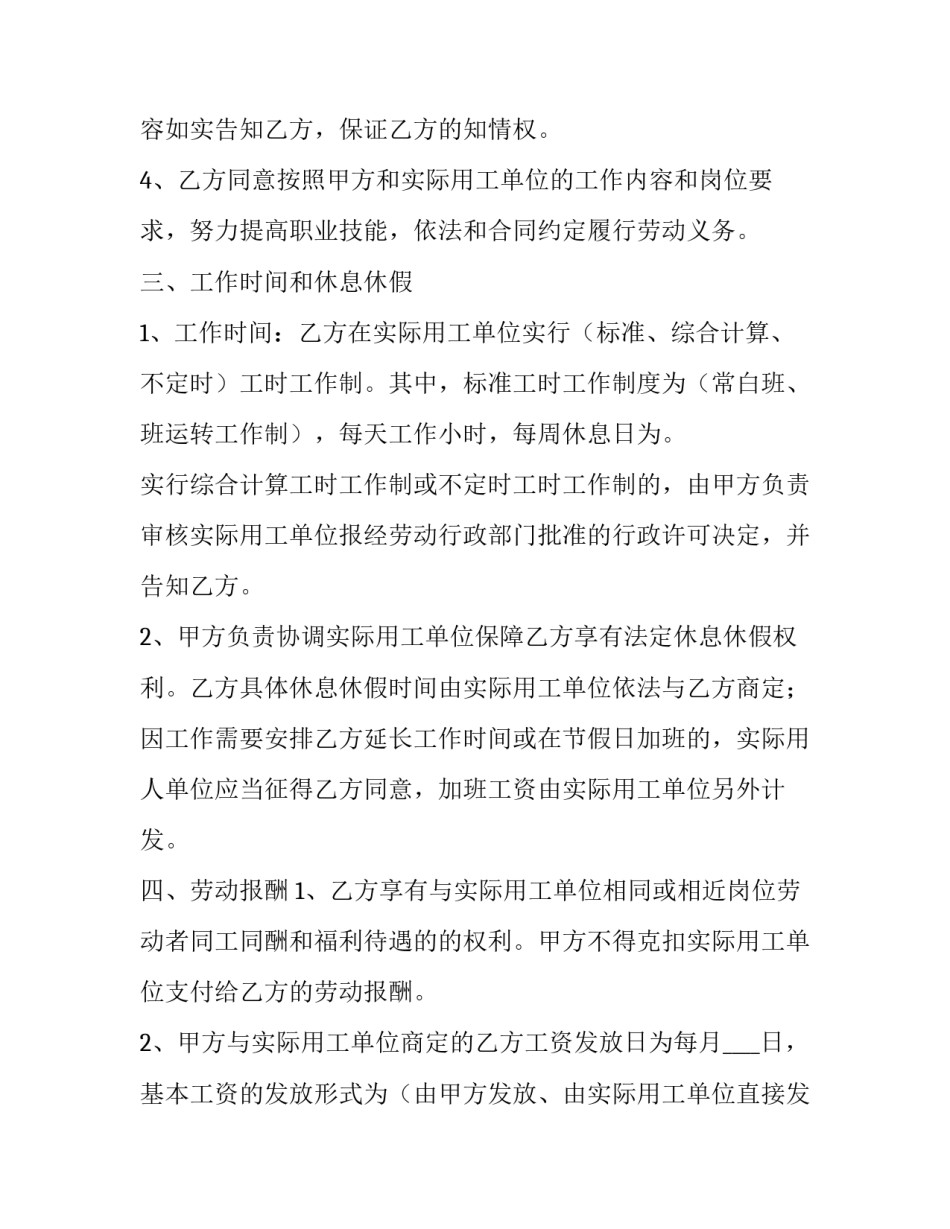 容如实告知乙方，保证乙方的知情权。

4、乙方同意按照甲方和实际用工单位的工作内容和岗位要求，努力提高职业技能，依法和合同约定履行劳动义务。

三、工作时间和休息休假

1、工作时间：乙方在实际用工单位实行（标准、综合计算、不定时）工时工作制。其中，标准工时工作制度为（常白班、班运转工作制），每天工作小时，每周休息日为。

实行综合计算工时工作制或不定时工时工作制的，由甲方负责审核实际用工单位报经劳动行政部门批准的行政许可决定，并告知乙方。

2、甲方负责协调实际用工单位保障乙方享有法定休息休假权利。乙方具体休息休假时间由实际用工单位依法与乙方商定；因工作需要安排乙方延长工作时间或在节假日加班的，实际用人单位应当征得乙方同意，加班工资由实际用工单位另外计发。

四、劳动报酬1、乙方享有与实际用工单位相同或相近岗位劳动者同工同酬和福利待遇的的权利。甲方不得克扣实际用工单位支付给乙方的劳动报酬。

2、甲方与实际用工单位商定的乙方工资发放日为每月____日，基本工资的发放形式为（由甲方发放、由实际用工单位直接发